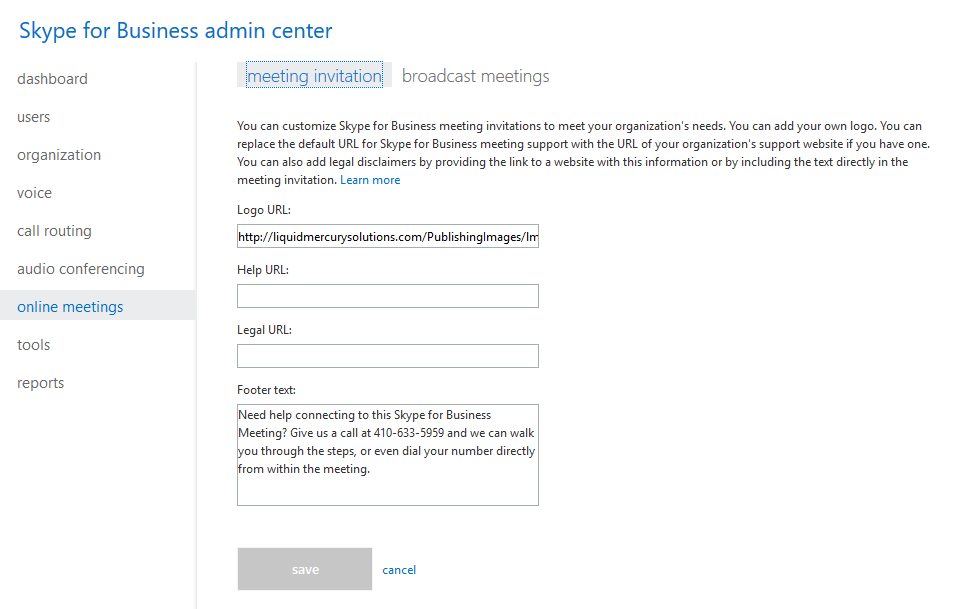 Skype for Business admin center

dashboard

users

organization

voice

call routing

audio conferencing

online meetings

tools

reports

meeting invitation broadcast meetings

You can customize Skype for Business meeting invitations to meet your organization's needs. You can add your own logo. You can replace the default URL for Skype for Business meeting support with the URL of your organization's support website if you have one. You can also add legal disclaimers by providing the link to a website with this information or by including the text directly in the meeting invitation. Learn more

Logo URL:

http://liquidmercurysolutions.com/PublishingImages/Im

Help URL:

Legal URL:

Footer text:

Need help connecting to this Skype for Business Meeting? Give us a call at 410-633-5959 and we can walk you through the steps, or even dial your number directly from within the meeting.

save cancel